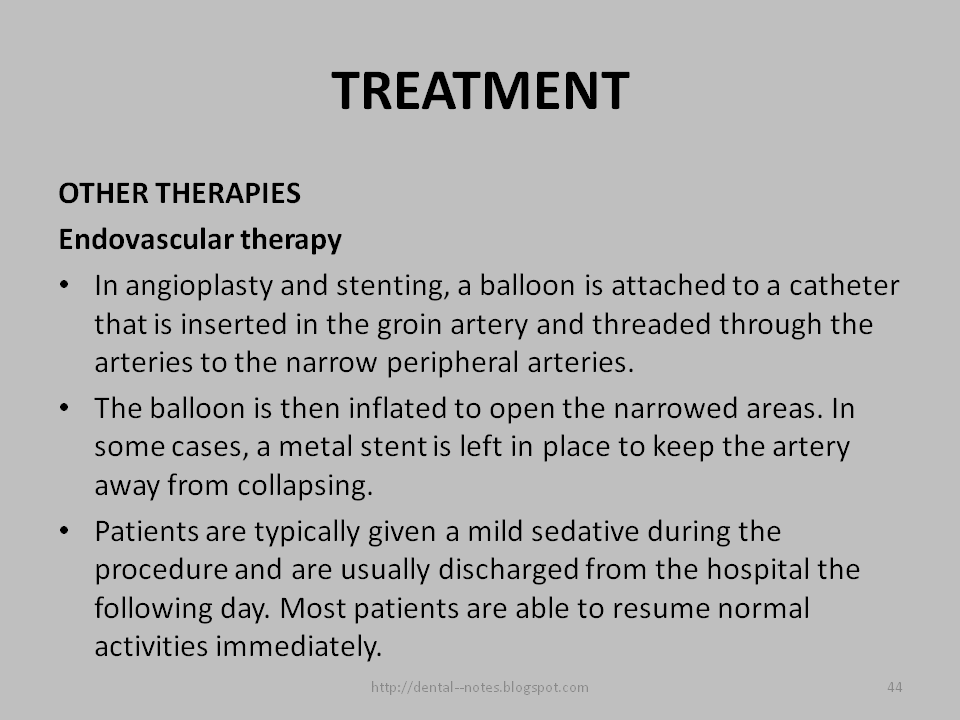 TREATMENT

OTHER THERAPIES

Endovascular therapy

• In angioplasty and stenting, a balloon is attached to a catheter that is inserted in the groin artery and threaded through the arteries to the narrow peripheral arteries.

• The balloon is then inflated to open the narrowed areas. In some cases, a metal stent is left in place to keep the artery away from collapsing.

• Patients are typically given a mild sedative during the procedure and are usually discharged from the hospital the following day. Most patients are able to resume normal activities immediately.

http://dental--notes.blogspot.com

44